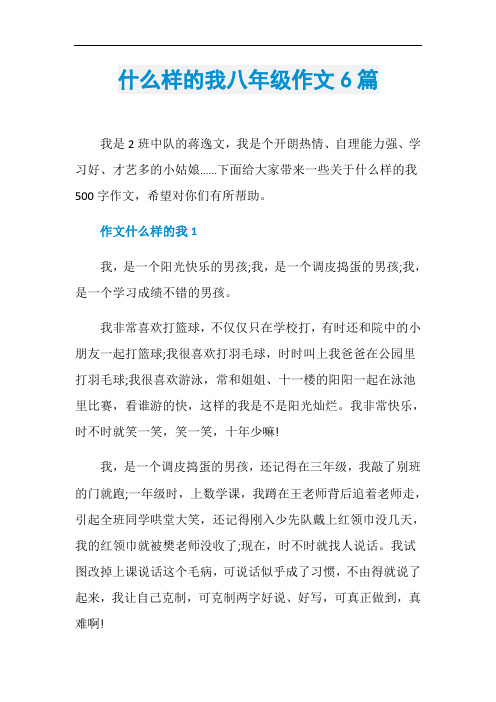 什么样的我八年级作文6篇

我是2班中队的蒋逸文，我是个开朗热情、自理能力强、学习好、才艺多的小姑娘......下面给大家带来一些关于什么样的我500字作文，希望对你们有所帮助。

作文什么样的我1

我，是一个阳光快乐的男孩;我，是一个调皮捣蛋的男孩;我，是一个学习成绩不错的男孩。

我非常喜欢打篮球，不仅仅只在学校打，有时还和院中的小朋友一起打篮球;我很喜欢打羽毛球，时时叫上我爸爸在公园里打羽毛球;我很喜欢游泳，常和姐姐、十一楼的阳阳一起在泳池里比赛，看谁游的快，这样的我是不是阳光灿烂。我非常快乐，时不时就笑一笑，笑一笑，十年少嘛!

我，是一个调皮捣蛋的男孩，还记得在三年级，我敲了别班的门就跑;一年级时，上数学课，我蹲在王老师背后追着老师走，引起全班同学哄堂大笑，还记得刚入少先队戴上红领巾没几天，我的红领巾就被樊老师没收了;现在，时不时就找人说话。我试图改掉上课说话这个毛病，可说话似乎成了习惯，不由得就说了起来，我让自己克制，可克制两字好说、好写，可真正做到，真难啊!